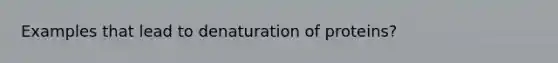 Examples that lead to denaturation of proteins?